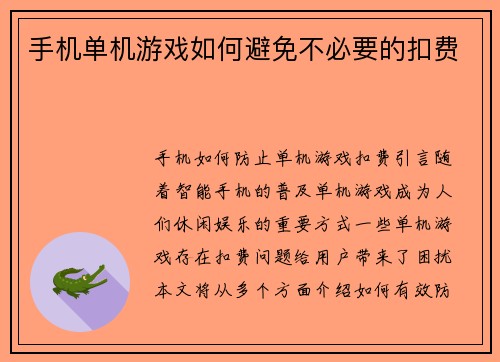 手机单机游戏如何避免不必要的扣费

手机如何防止单机游戏扣费引言随着智能手机的普及单机游戏成为人们休闲娱乐的重要方式一些单机游戏存在扣费问题给用户带来了困扰本文将从多个方面介绍如何有效防